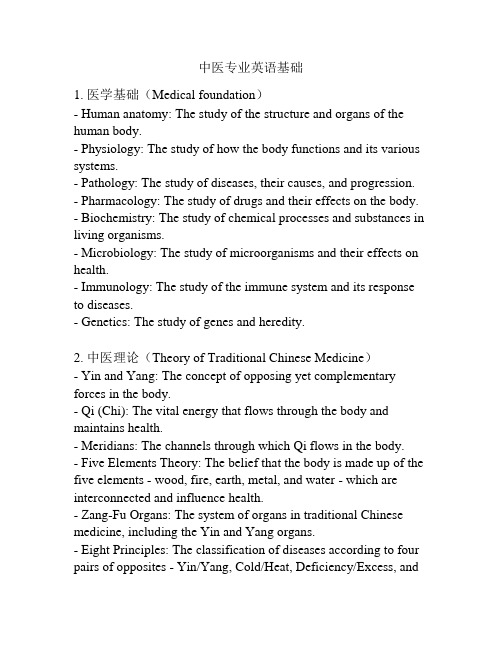 中医专业英语基础

1. 医学基础（Medical foundation）
- Human anatomy: The study of the structure and organs of the human body.
- Physiology: The study of how the body functions and its various systems.
- Pathology: The study of diseases, their causes, and progression.
- Pharmacology: The study of drugs and their effects on the body.
- Biochemistry: The study of chemical processes and substances in living organisms.
- Microbiology: The study of microorganisms and their effects on health.
- Immunology: The study of the immune system and its response to diseases.
- Genetics: The study of genes and heredity.

2. 中医理论（Theory of Traditional Chinese Medicine）
- Yin and Yang: The concept of opposing yet complementary forces in the body.
- Qi (Chi): The vital energy that flows through the body and maintains health.
- Meridians: The channels through which Qi flows in the body.
- Five Elements Theory: The belief that the body is made up of the five elements - wood, fire, earth, metal, and water - which are interconnected and influence health.
- Zang-Fu Organs: The system of organs in traditional Chinese medicine, including the Yin and Yang organs.
- Eight Principles: The classification of diseases according to four pairs of opposites - Yin/Yang, Cold/Heat, Deficiency/Excess, and